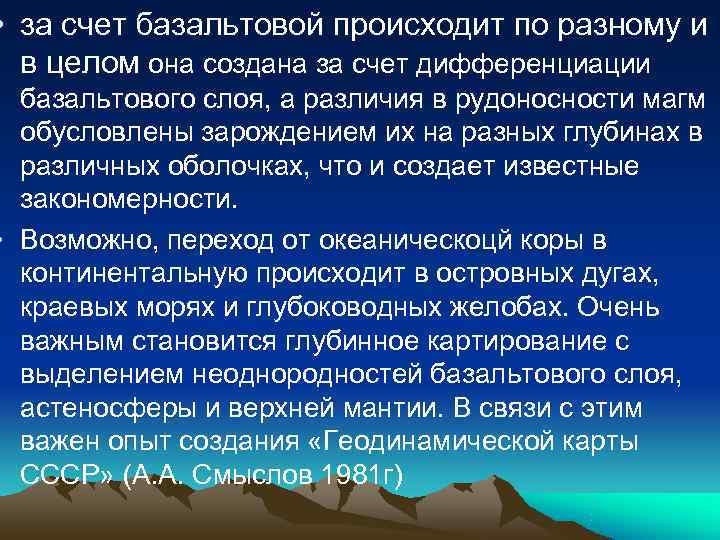 • за счет базальтовой происходит по разному и в целом она создана за счет дифференциации базальтового слоя, а различия в рудоносности магм обусловлены зарождением их на разных глубинах в различных оболочках, что и создает известные закономерности.

• Возможно, переход от океаническоцй коры в континентальную происходит в островных дугах, краевых морях и глубоководных желобах. Очень важным становится глубинное картирование с выделением неоднородностей базальтового слоя, астеносферы и верхней мантии. В связи с этим важен опыт создания «Геодинамической карты СССР» (А.А. Смыслов 1981г)